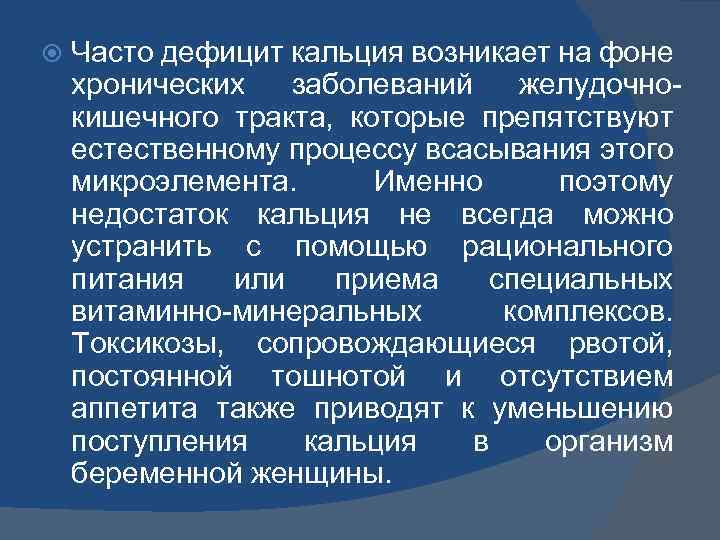 Часто дефицит кальция возникает на фоне хронических заболеваний желудочно-кишечного тракта, которые препятствуют естественному процессу всасывания этого микроэлемента. Именно поэтому недостаток кальция не всегда можно устранить с помощью рационального питания или приема специальных витаминно-минеральных комплексов. Токсикозы, сопровождающиеся рвотой, постоянной тошнотой и отсутствием аппетита также приводят к уменьшению поступления кальция в организм беременной женщины.